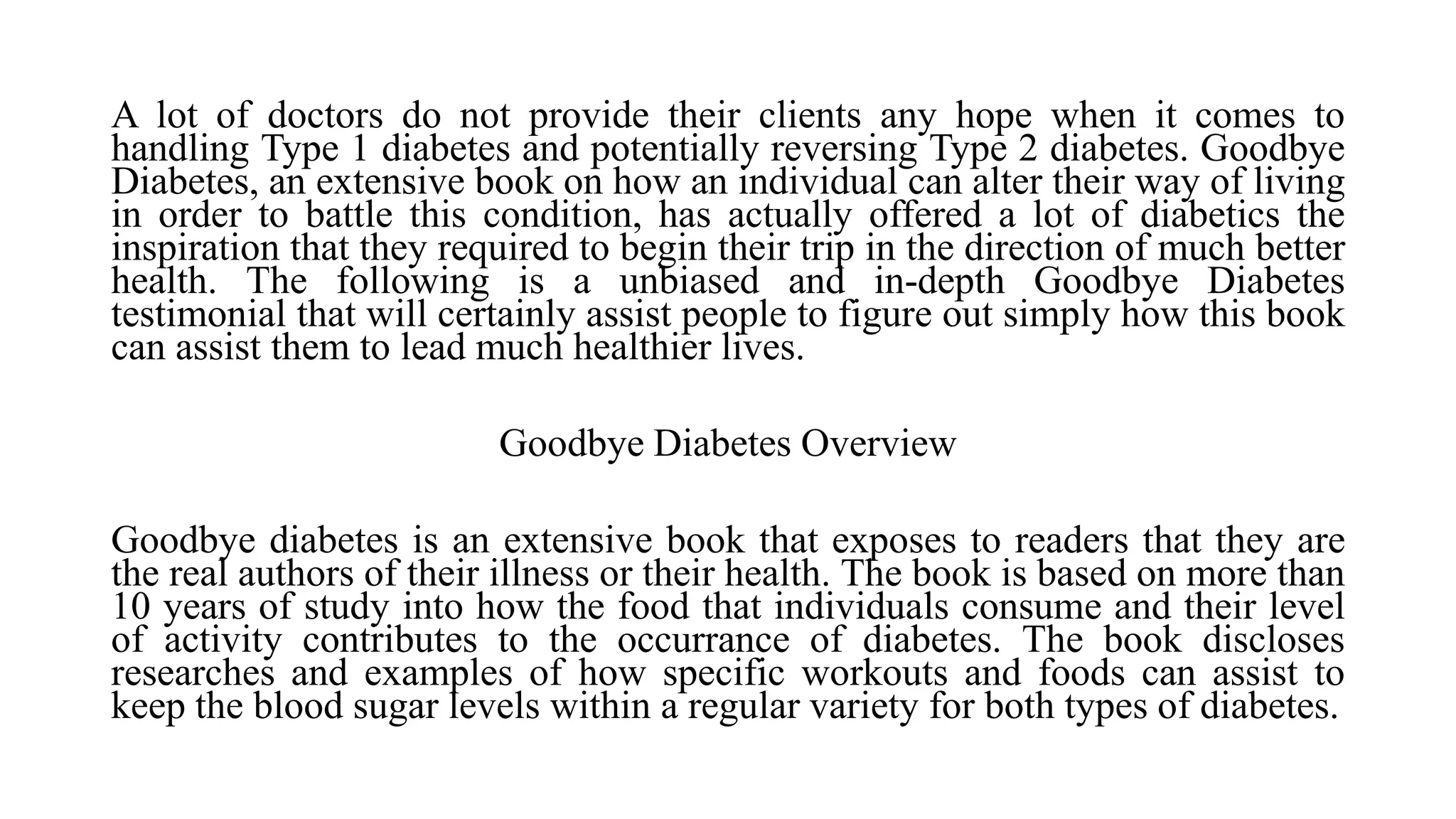 A lot of doctors do not provide their clients any hope when it comes to handling Type 1 diabetes and potentially reversing Type 2 diabetes. Goodbye Diabetes, an extensive book on how an individual can alter their way of living in order to battle this condition, has actually offered a lot of diabetics the inspiration that they required to begin their trip in the direction of much better health. The following is a unbiased and in-depth Goodbye Diabetes testimonial that will certainly assist people to figure out simply how this book can assist them to lead much healthier lives.

Goodbye Diabetes Overview

Goodbye diabetes is an extensive book that exposes to readers that they are the real authors of their illness or their health. The book is based on more than 10 years of study into how the food that individuals consume and their level of activity contributes to the occurrance of diabetes. The book discloses researches and examples of how specific workouts and foods can assist to keep the blood sugar levels within a regular variety for both types of diabetes.